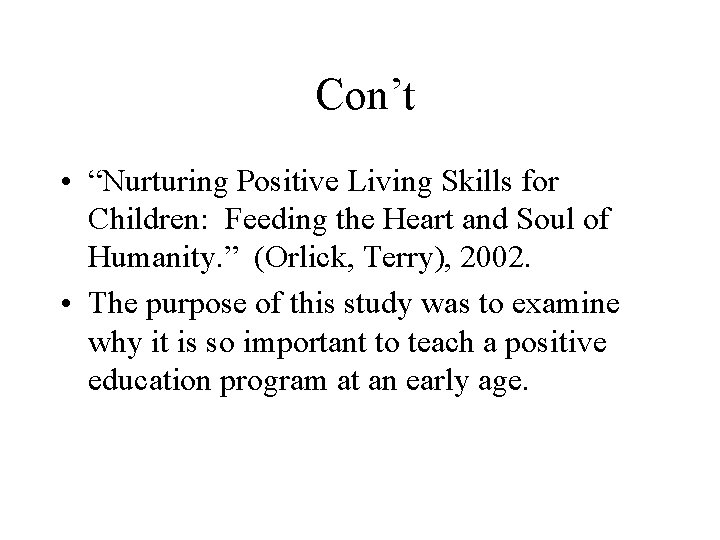 Con’t

• “Nurturing Positive Living Skills for Children: Feeding the Heart and Soul of Humanity.” (Orlick, Terry), 2002.

• The purpose of this study was to examine why it is so important to teach a positive education program at an early age.